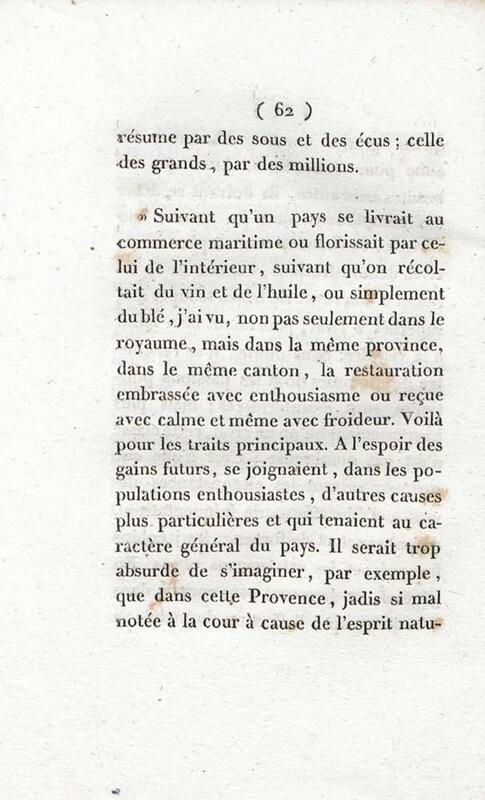 ( 62 )

résume par des sous et des écus ; celle des grands, par des millions.

» Suivant qu'un pays se livrait au commerce maritime ou florissait par celui de l'intérieur, suivant qu'on récoltait du vin et de l'huile, ou simplement du blé, j'ai vu, non pas seulement dans le royaume, mais dans la même province, dans le même canton, la restauration embrassée avec enthousiasme ou reçue avec calme et même avec froideur. Voilà pour les traits principaux. A l'espoir des gains futurs, se joignaient, dans les populations enthousiastes, d'autres causes plus particulières et qui tenaient au caractère général du pays. Il serait trop absurde de s'imaginer, par exemple, que dans cette Provence, jadis si mal notée à la cour à cause de l'esprit natu-